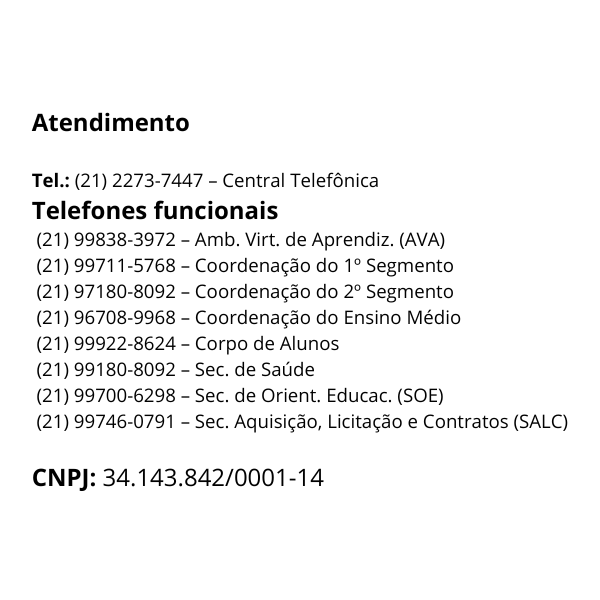 Atendimento

Tel.: (21) 2273-7447 – Central Telefônica
Telefones funcionais
(21) 99838-3972 – Amb. Virt. de Aprendiz. (AVA)
(21) 99711-5768 – Coordenação do 1º Segmento
(21) 97180-8092 – Coordenação do 2º Segmento
(21) 96708-9968 – Coordenação do Ensino Médio
(21) 99922-8624 – Corpo de Alunos
(21) 99180-8092 – Sec. de Saúde
(21) 99700-6298 – Sec. de Orient. Educac. (SOE)
(21) 99746-0791 – Sec. Aquisição, Licitação e Contratos (SALC)

CNPJ: 34.143.842/0001-14